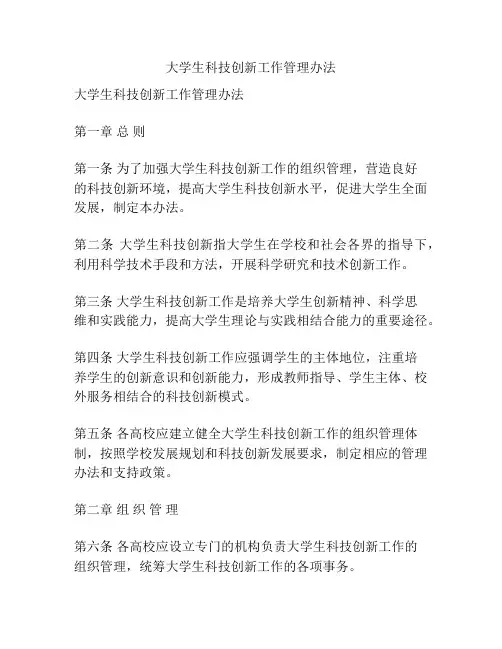 大学生科技创新工作管理办法

大学生科技创新工作管理办法

第一章 总 则

第一条 为了加强大学生科技创新工作的组织管理，营造良好的科技创新环境，提高大学生科技创新水平，促进大学生全面发展，制定本办法。

第二条 大学生科技创新指大学生在学校和社会各界的指导下，利用科学技术手段和方法，开展科学研究和技术创新工作。

第三条 大学生科技创新工作是培养大学生创新精神、科学思维和实践能力，提高大学生理论与实践相结合能力的重要途径。

第四条 大学生科技创新工作应强调学生的主体地位，注重培养学生的创新意识和创新能力，形成教师指导、学生主体、校外服务相结合的科技创新模式。

第五条 各高校应建立健全大学生科技创新工作的组织管理体制，按照学校发展规划和科技创新发展要求，制定相应的管理办法和支持政策。

第二章 组 织 管 理

第六条 各高校应设立专门的机构负责大学生科技创新工作的组织管理，统筹大学生科技创新工作的各项事务。